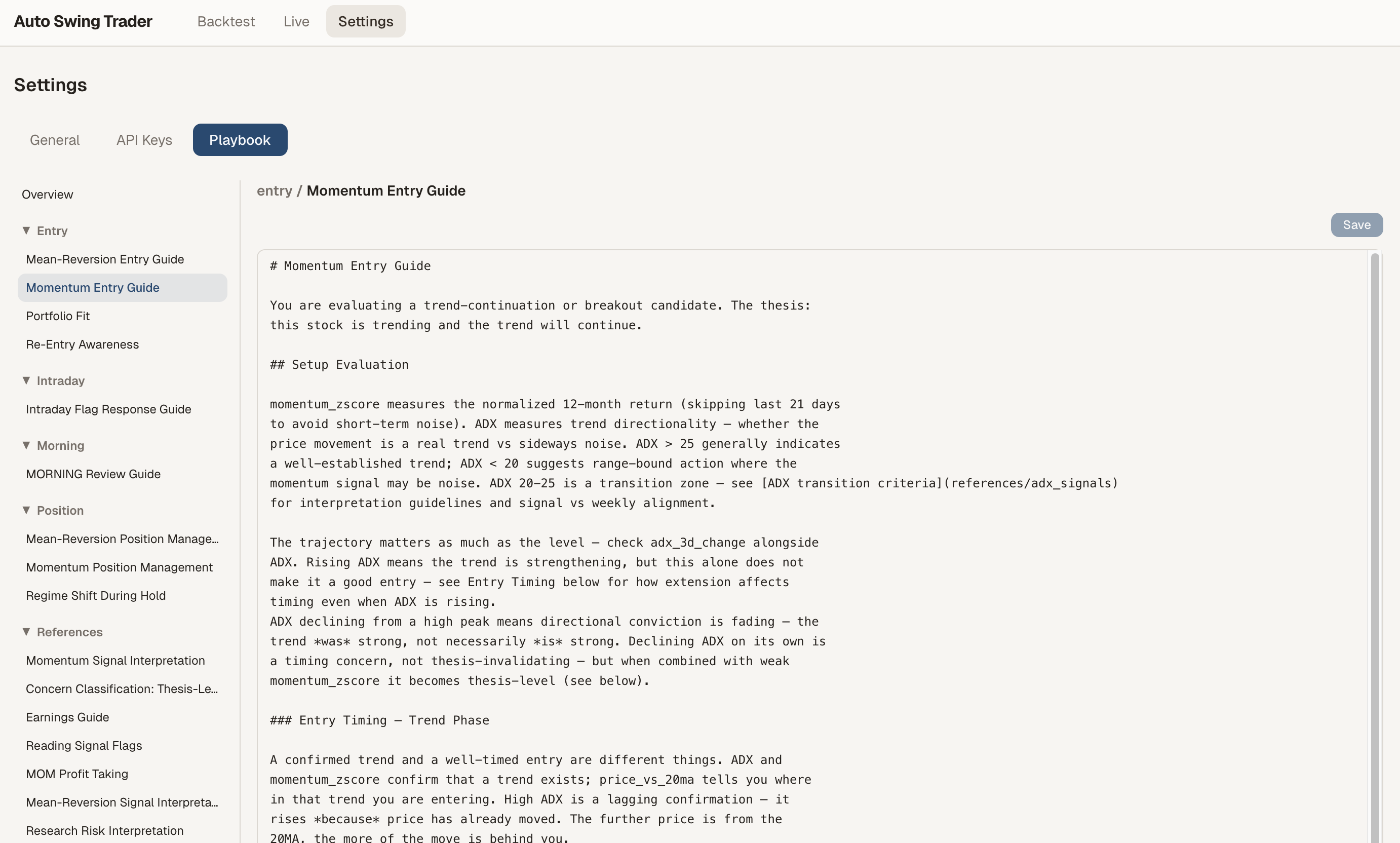 Auto Swing Trader Backtest Live Settings

Settings

General API Keys Playbook

Overview

▼ Entry

Mean-Reversion Entry Guide

Momentum Entry Guide

Portfolio Fit

Re-Entry Awareness

▼ Intraday

Intraday Flag Response Guide

▼ Morning

MORNING Review Guide

▼ Position

Mean-Reversion Position Manage...

Momentum Position Management

Regime Shift During Hold

▼ References

Momentum Signal Interpretation

Concern Classification: Thesis-Le...

Earnings Guide

Reading Signal Flags

MOM Profit Taking

Mean-Reversion Signal Interpreta...

Research Risk Interpretation

entry / Momentum Entry Guide

Save

# Momentum Entry Guide

You are evaluating a trend-continuation or breakout candidate. The thesis: this stock is trending and the trend will continue.

## Setup Evaluation

momentum_zscore measures the normalized 12-month return (skipping last 21 days to avoid short-term noise). ADX measures trend directionality — whether the price movement is a real trend vs sideways noise. ADX > 25 generally indicates a well-established trend; ADX < 20 suggests range-bound action where the momentum signal may be noise. ADX 20-25 is a transition zone — see [ADX transition criteria](references/adx_signals) for interpretation guidelines and signal vs weekly alignment.

The trajectory matters as much as the level — check adx_3d_change alongside ADX. Rising ADX means the trend is strengthening, but this alone does not make it a good entry — see Entry Timing below for how extension affects timing even when ADX is rising.
ADX declining from a high peak means directional conviction is fading — the trend *was* strong, not necessarily *is* strong. Declining ADX on its own is a timing concern, not thesis-invalidating — but when combined with weak momentum_zscore it becomes thesis-level (see below).

### Entry Timing — Trend Phase

A confirmed trend and a well-timed entry are different things. ADX and momentum_zscore confirm that a trend exists; price_vs_20ma tells you where in that trend you are entering. High ADX is a lagging confirmation — it rises *because* price has already moved. The further price is from the 20MA, the more of the move is behind you.